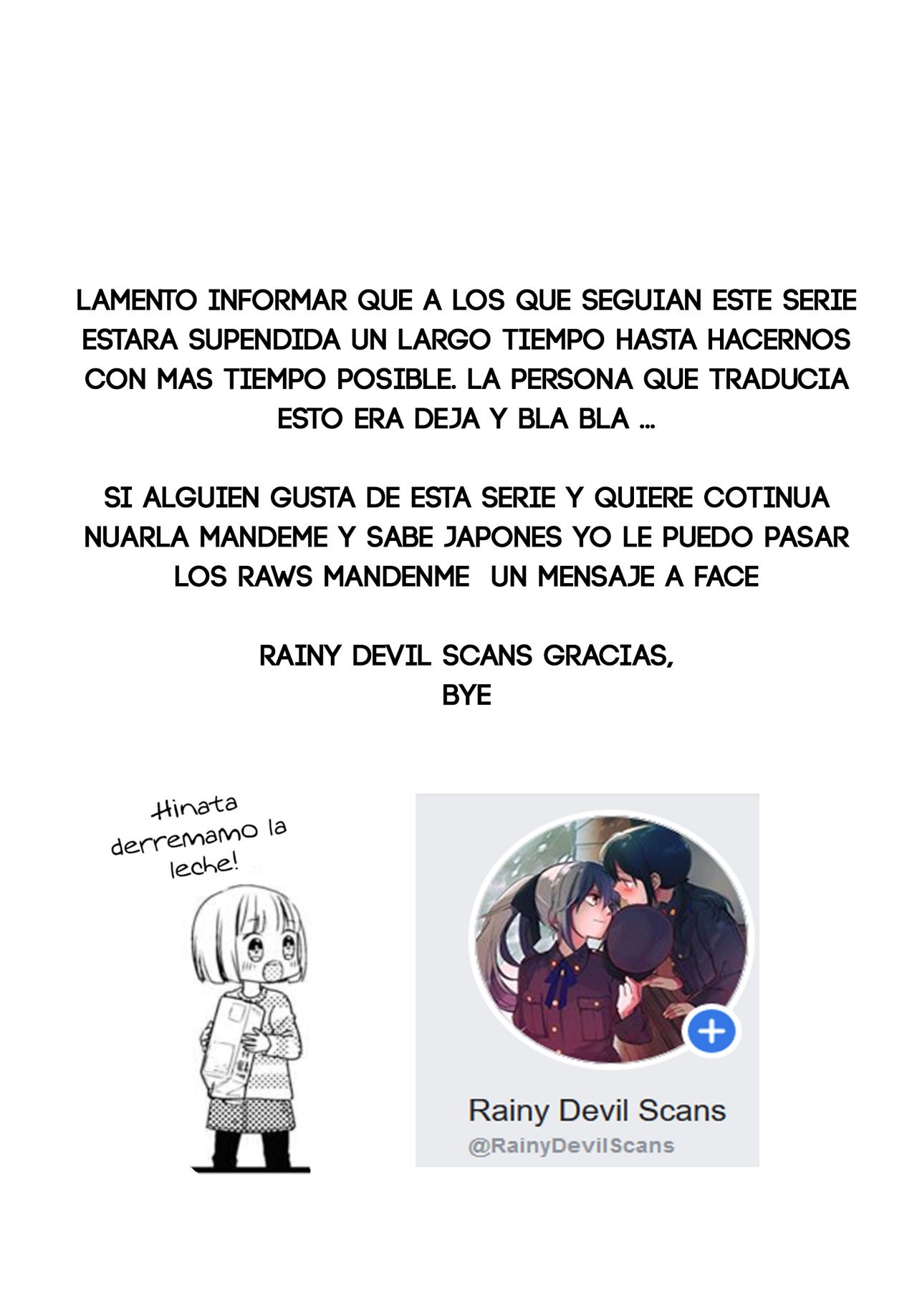 LAMENTO INFORMAR QUE A LOS QUE SEGUIAN ESTE SERIE ESTARA SUPENDIDA UN LARGO TIEMPO HASTA HACERNOS CON MAS TIEMPO POSIBLE. LA PERSONA QUE TRADUCIA ESTO ERA DEJA Y BLA BLA ...

SI ALGUIEN GUSTA DE ESTA SERIE Y QUIERE COTINUA NUARLA MANDEME Y SABE JAPONES YO LE PUEDO PASAR LOS RAWS MANDENME UN MENSAJE A FACE

RAINY DEVIL SCANS GRACIAS,
BYE

Hinata
derremamo la
leche!

Rainy Devil Scans
@RainyDevilScans